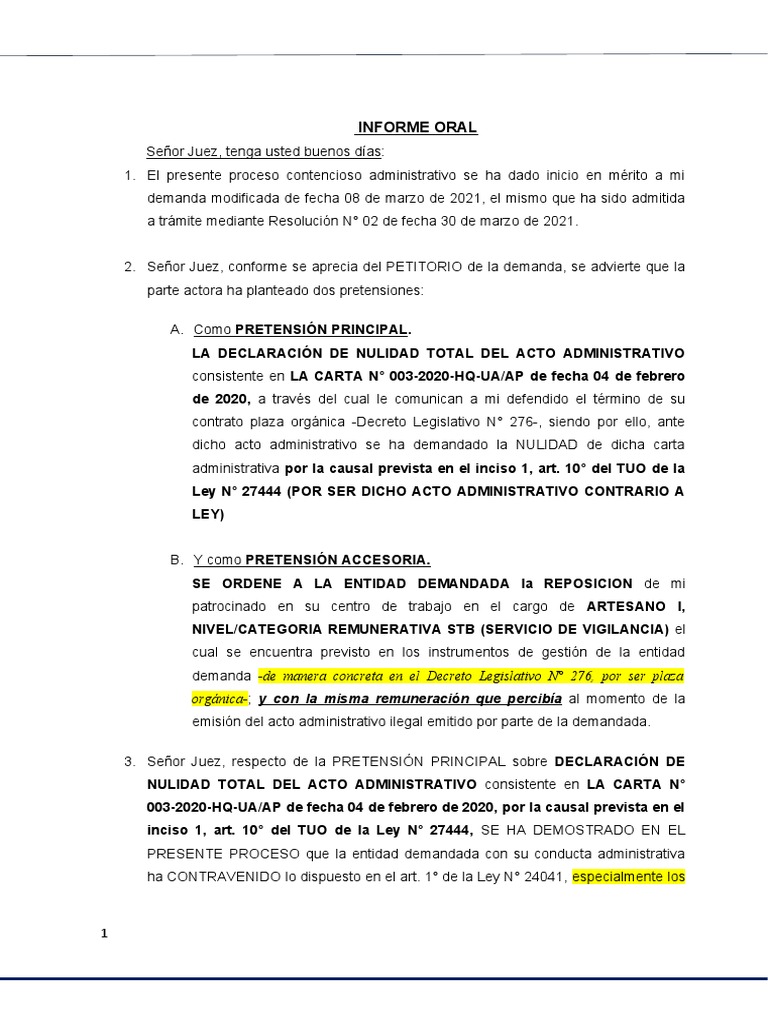 INFORME ORAL

Señor Juez, tenga usted buenos días:

1. El presente proceso contencioso administrativo se ha dado inicio en mérito a mi demanda modificada de fecha 08 de marzo de 2021, el mismo que ha sido admitida a trámite mediante Resolución N° 02 de fecha 30 de marzo de 2021.

2. Señor Juez, conforme se aprecia del PETITORIO de la demanda, se advierte que la parte actora ha planteado dos pretensiones:

A. Como PRETENSIÓN PRINCIPAL.
LA DECLARACIÓN DE NULIDAD TOTAL DEL ACTO ADMINISTRATIVO consistente en LA CARTA N° 003-2020-HQ-UA/AP de fecha 04 de febrero de 2020, a través del cual le comunican a mi defendido el término de su contrato plaza orgánica -Decreto Legislativo N° 276-, siendo por ello, ante dicho acto administrativo se ha demandado la NULIDAD de dicha carta administrativa por la causal prevista en el inciso 1, art. 10° del TUO de la Ley N° 27444 (POR SER DICHO ACTO ADMINISTRATIVO CONTRARIO A LEY)

B. Y como PRETENSIÓN ACCESORIA.
SE ORDENE A LA ENTIDAD DEMANDADA la REPOSICION de mi patrocinado en su centro de trabajo en el cargo de ARTESANO I, NIVEL/CATEGORIA REMUNERATIVA STB (SERVICIO DE VIGILANCIA) el cual se encuentra previsto en los instrumentos de gestión de la entidad demanda -de manera concreta en el Decreto Legislativo N° 276, por ser plaza orgánica-; y con la misma remuneración que percibía al momento de la emisión del acto administrativo ilegal emitido por parte de la demandada.

3. Señor Juez, respecto de la PRETENSIÓN PRINCIPAL sobre DECLARACIÓN DE NULIDAD TOTAL DEL ACTO ADMINISTRATIVO consistente en LA CARTA N° 003-2020-HQ-UA/AP de fecha 04 de febrero de 2020, por la causal prevista en el inciso 1, art. 10° del TUO de la Ley N° 27444, SE HA DEMOSTRADO EN EL PRESENTE PROCESO que la entidad demandada con su conducta administrativa ha CONTRAVENIDO lo dispuesto en el art. 1° de la Ley N° 24041, especialmente los

1